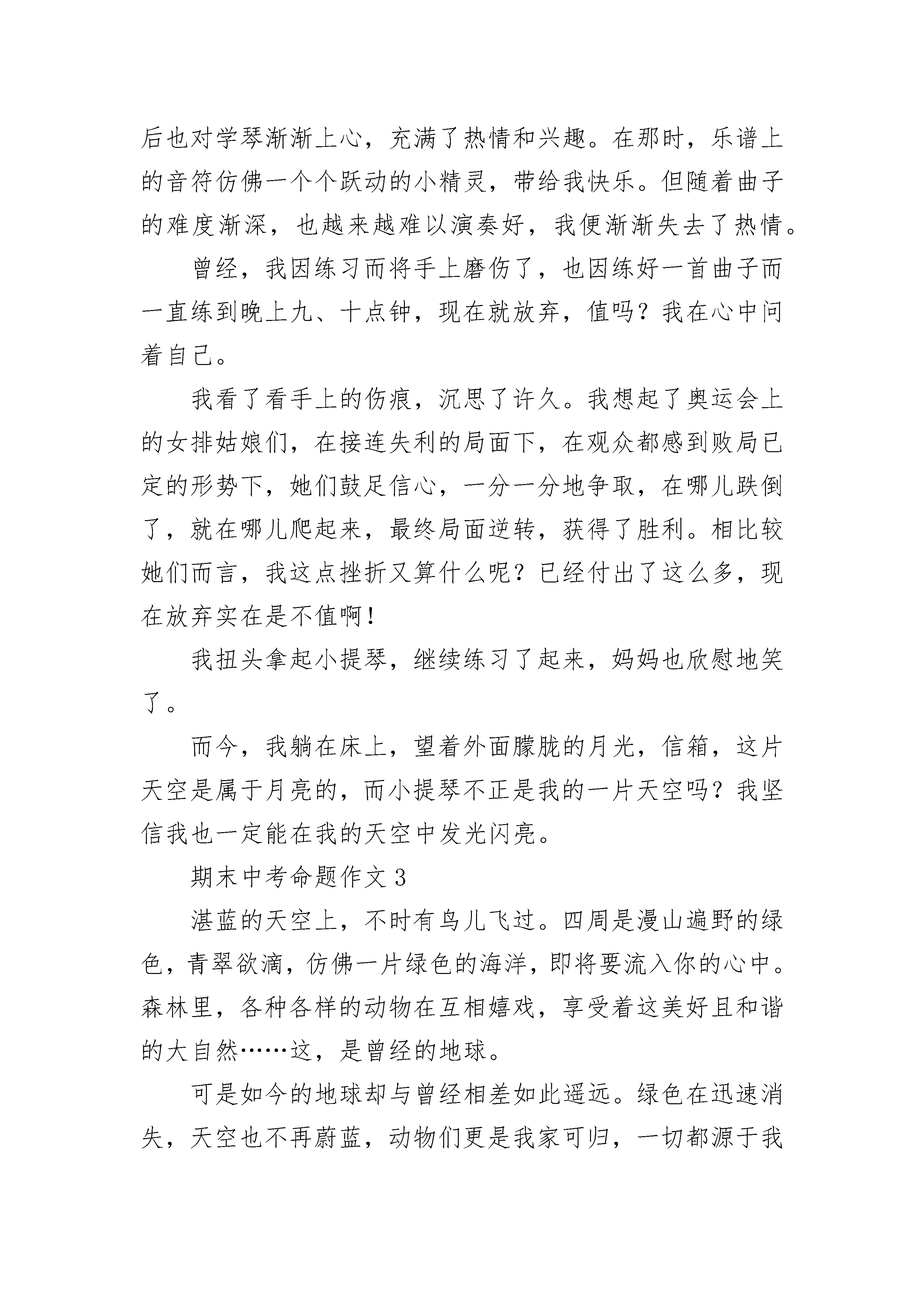 后也对学琴渐渐上心，充满了热情和兴趣。在那时，乐谱上的音符仿佛一个个跃动的小精灵，带给我快乐。但随着曲子的难度渐深，也越来越难以演奏好，我便渐渐失去了热情。

曾经，我因练习而将手上磨伤了，也因练好一首曲子而一直练到晚上九、十点钟，现在就放弃，值吗？我在心中问着自己。

我看了看手上的伤痕，沉思了许久。我想起了奥运会上的女排姑娘们，在接连失利的局面下，在观众都感到败局已定的形势下，她们鼓足信心，一分一分地争取，在哪儿跌倒了，就在哪儿爬起来，最终局面逆转，获得了胜利。相比较她们而言，我这点挫折又算什么呢？已经付出了这么多，现在放弃实在是不值啊！

我扭头拿起小提琴，继续练习了起来，妈妈也欣慰地笑了。

而今，我躺在床上，望着外面朦胧的月光，信箱，这片天空是属于月亮的，而小提琴不正是我的一片天空吗？我坚信我也一定能在我的天空中发光闪亮。

期末中考命题作文 3

湛蓝的天空上，不时有鸟儿飞过。四周是漫山遍野的绿色，青翠欲滴，仿佛一片绿色的海洋，即将要流入你的心中。森林里，各种各样的动物在互相嬉戏，享受着这美好且和谐的大自然……这，是曾经的地球。

可是如今的地球却与曾经相差如此遥远。绿色在迅速消失，天空也不再蔚蓝，动物们更是我家可归，一切都源于我